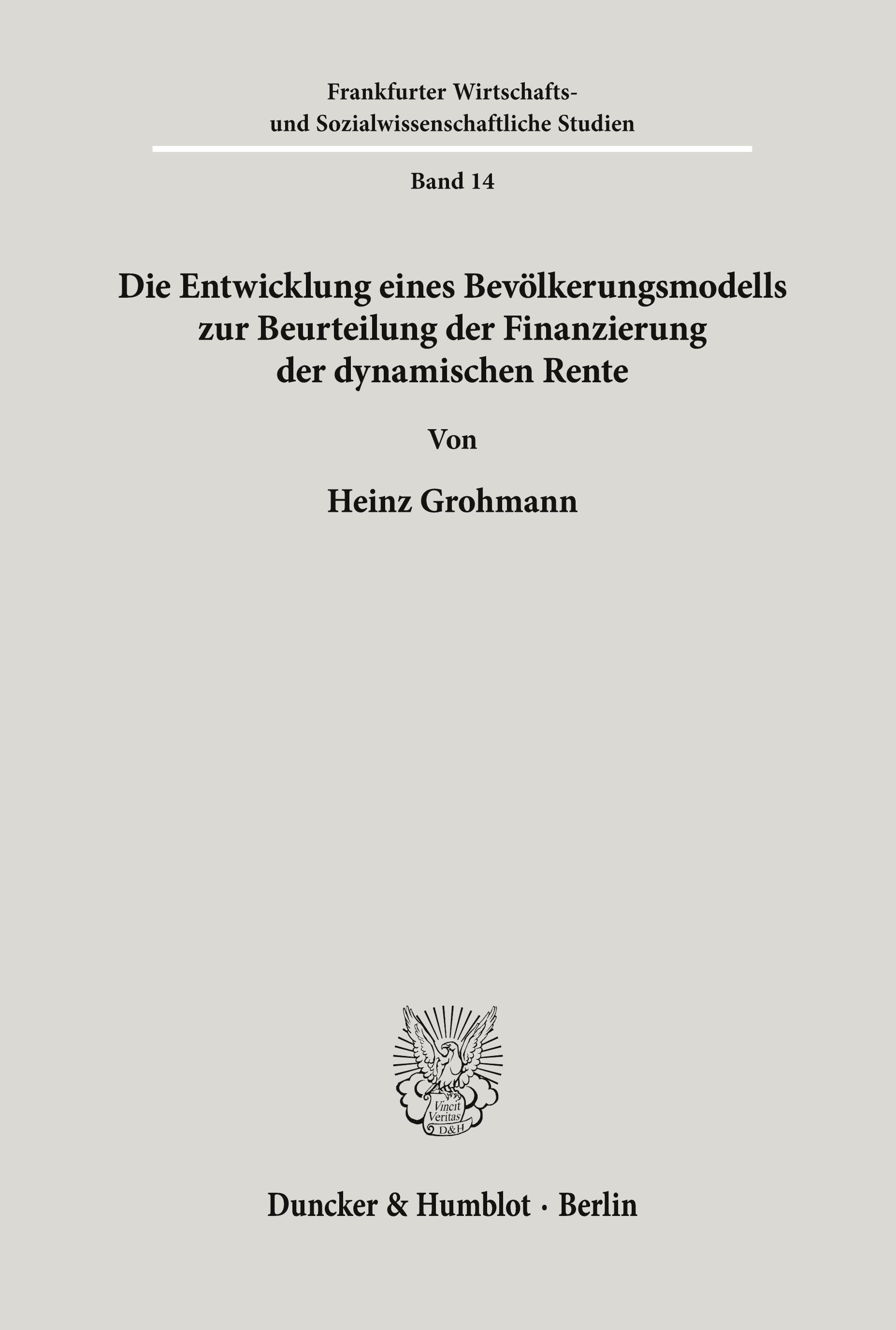 Frankfurter Wirtschafts- und Sozialwissenschaftliche Studien

Band 14

Die Entwicklung eines Bevölkerungsmodells zur Beurteilung der Finanzierung der dynamischen Rente

Von

Heinz Grohmann

Vincit Veritas D&H

Duncker & Humblot · Berlin